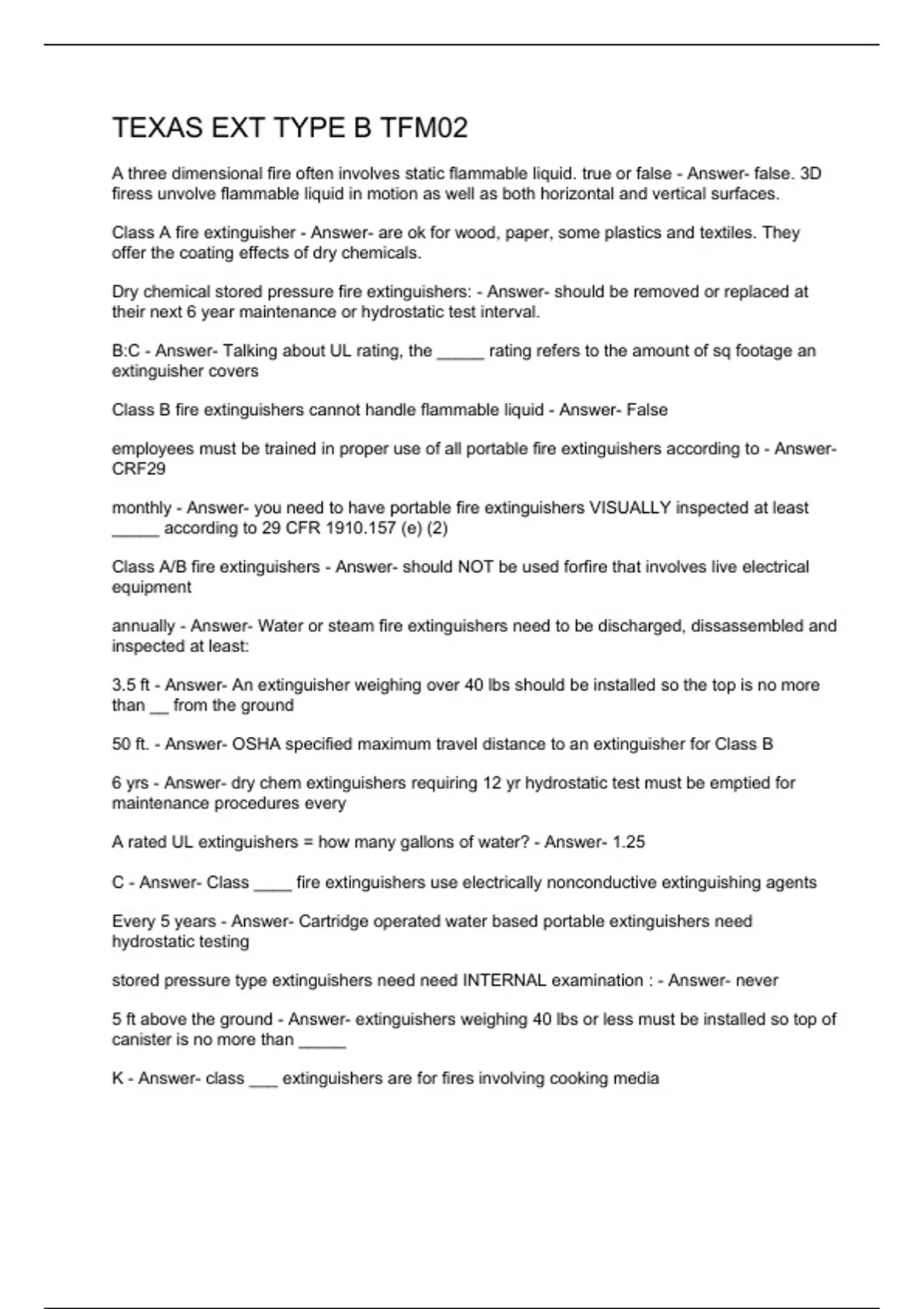 TEXAS EXT TYPE B TFM02

A three dimensional fire often involves static flammable liquid. true or false - Answer- false. 3D firess unvolve flammable liquid in motion as well as both horizontal and vertical surfaces.

Class A fire extinguisher - Answer- are ok for wood, paper, some plastics and textiles. They offer the coating effects of dry chemicals.

Dry chemical stored pressure fire extinguishers: - Answer- should be removed or replaced at their next 6 year maintenance or hydrostatic test interval.

B:C - Answer- Talking about UL rating, the _____ rating refers to the amount of sq footage an extinguisher covers

Class B fire extinguishers cannot handle flammable liquid - Answer- False

employees must be trained in proper use of all portable fire extinguishers according to - Answer- CRF29

monthly - Answer- you need to have portable fire extinguishers VISUALLY inspected at least _____ according to 29 CFR 1910.157 (e) (2)

Class A/B fire extinguishers - Answer- should NOT be used forfire that involves live electrical equipment

annually - Answer- Water or steam fire extinguishers need to be discharged, dissassembled and inspected at least:

3.5 ft - Answer- An extinguisher weighing over 40 lbs should be installed so the top is no more than __ from the ground

50 ft. - Answer- OSHA specified maximum travel distance to an extinguisher for Class B

6 yrs - Answer- dry chem extinguishers requiring 12 yr hydrostatic test must be emptied for maintenance procedures every

A rated UL extinguishers = how many gallons of water? - Answer- 1.25

C - Answer- Class ____ fire extinguishers use electrically nonconductive extinguishing agents

Every 5 years - Answer- Cartridge operated water based portable extinguishers need hydrostatic testing

stored pressure type extinguishers need need INTERNAL examination : - Answer- never

5 ft above the ground - Answer- extinguishers weighing 40 lbs or less must be installed so top of canister is no more than _____

K - Answer- class ___ extinguishers are for fires involving cooking media